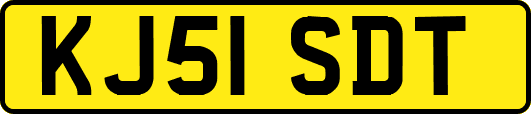 KJ51 SDT